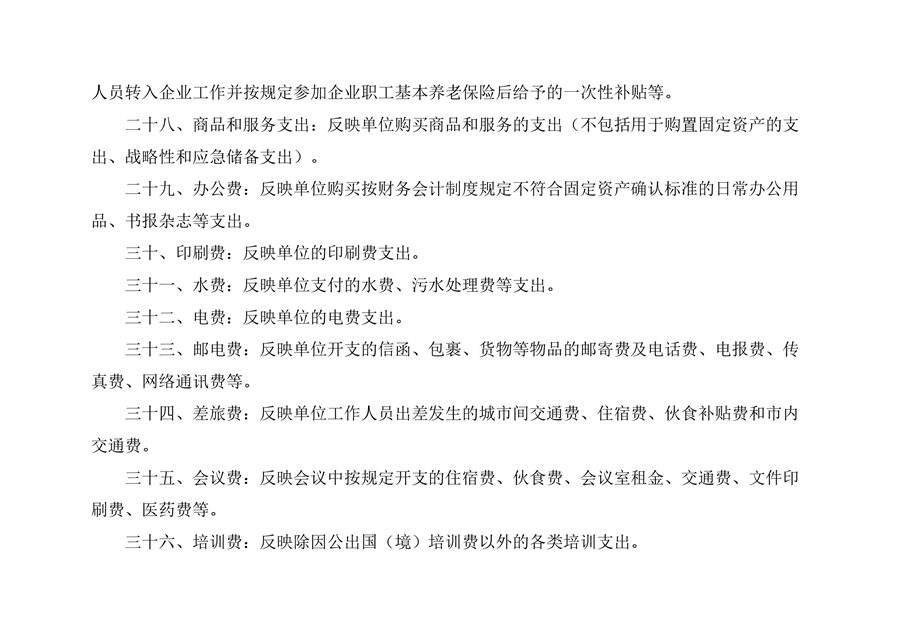 人员转入企业工作并按规定参加企业职工基本养老保险后给予的一次性补贴等。

二十八、商品和服务支出：反映单位购买商品和服务的支出（不包括用于购置固定资产的支出、战略性和应急储备支出）。

二十九、办公费：反映单位购买按财务会计制度规定不符合固定资产确认标准的日常办公用品、书报杂志等支出。

三十、印刷费：反映单位的印刷费支出。

三十一、水费：反映单位支付的水费、污水处理费等支出。

三十二、电费：反映单位的电费支出。

三十三、邮电费：反映单位开支的信函、包裹、货物等物品的邮寄费及电话费、电报费、传真费、网络通讯费等。

三十四、差旅费：反映单位工作人员出差发生的城市间交通费、住宿费、伙食补贴费和市内交通费。

三十五、会议费：反映会议中按规定开支的住宿费、伙食费、会议室租金、交通费、文件印刷费、医药费等。

三十六、培训费：反映除因公出国（境）培训费以外的各类培训支出。